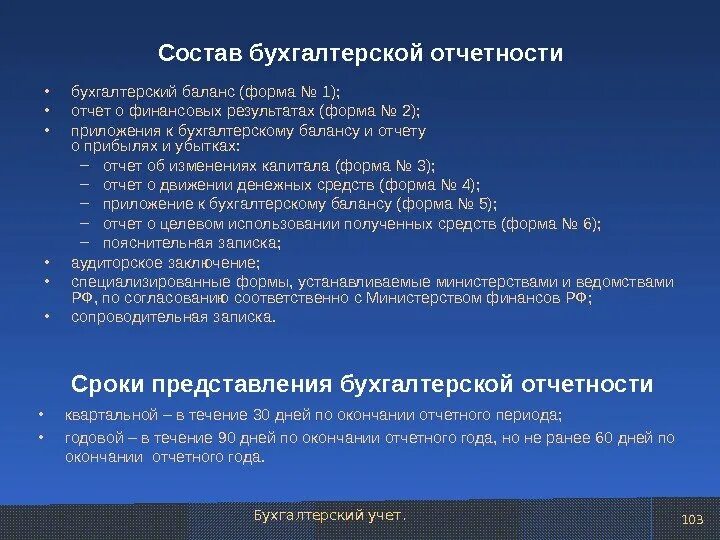 Состав бухгалтерской отчетности

• бухгалтерский баланс (форма № 1);
• отчет о финансовых результатах (форма № 2);
• приложения к бухгалтерскому балансу и отчету о прибылях и убытках:
– отчет об изменениях капитала (форма № 3);
– отчет о движении денежных средств (форма № 4);
– приложение к бухгалтерскому балансу (форма № 5);
– отчет о целевом использовании полученных средств (форма № 6);
– пояснительная записка;
• аудиторское заключение;
• специализированные формы, устанавливаемые министерствами и ведомствами РФ, по согласованию соответственно с Министерством финансов РФ;
• сопроводительная записка.

Сроки представления бухгалтерской отчетности

• квартальной – в течение 30 дней по окончании отчетного периода;
• годовой – в течение 90 дней по окончании отчетного года, но не ранее 60 дней по окончании отчетного года.

Бухгалтерский учет.

103